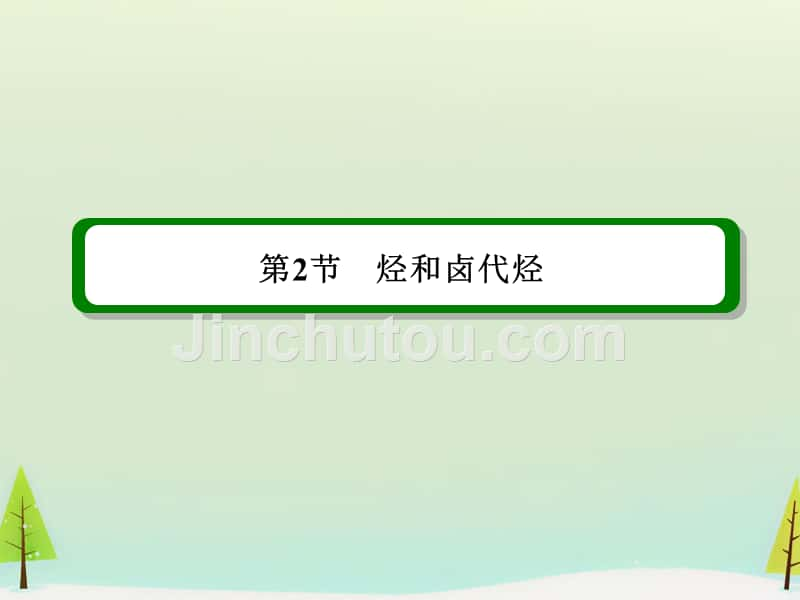 第2节　烃和卤代烃

Jinchutou.com